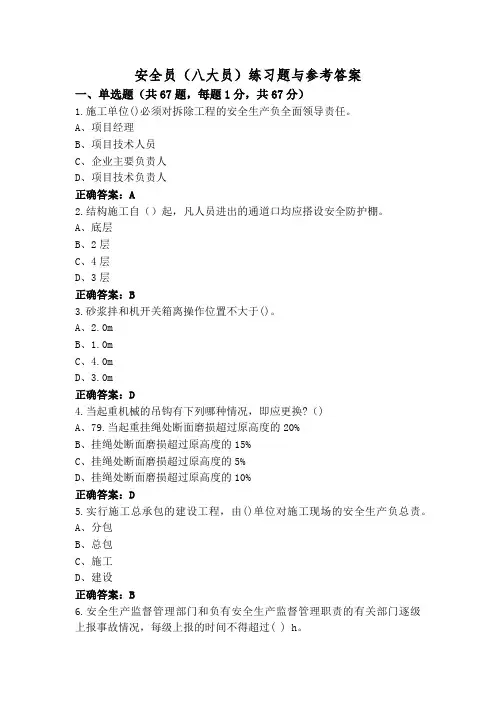 安全员（八大员）练习题与参考答案

一、单选题（共67题，每题1分，共67分）

1.施工单位()必须对拆除工程的安全生产负全面领导责任。
A、项目经理
B、项目技术人员
C、企业主要负责人
D、项目技术负责人
正确答案：A

2.结构施工自（）起，凡人员进出的通道口均应搭设安全防护棚。
A、底层
B、2层
C、4层
D、3层
正确答案：B

3.砂浆拌和机开关箱离操作位置不大于()。
A、2.0m
B、1.0m
C、4.0m
D、3.0m
正确答案：D

4.当起重机械的吊钩有下列哪种情况，即应更换？()
A、79.当起重挂绳处断面磨损超过原高度的20%
B、挂绳处断面磨损超过原高度的15%
C、挂绳处断面磨损超过原高度的5%
D、挂绳处断面磨损超过原高度的10%
正确答案：D

5.实行施工总承包的建设工程，由()单位对施工现场的安全生产负总责。
A、分包
B、总包
C、施工
D、建设
正确答案：B

6.安全生产监督管理部门和负有安全生产监督管理职责的有关部门逐级上报事故情况，每级上报的时间不得超过（ ）h。